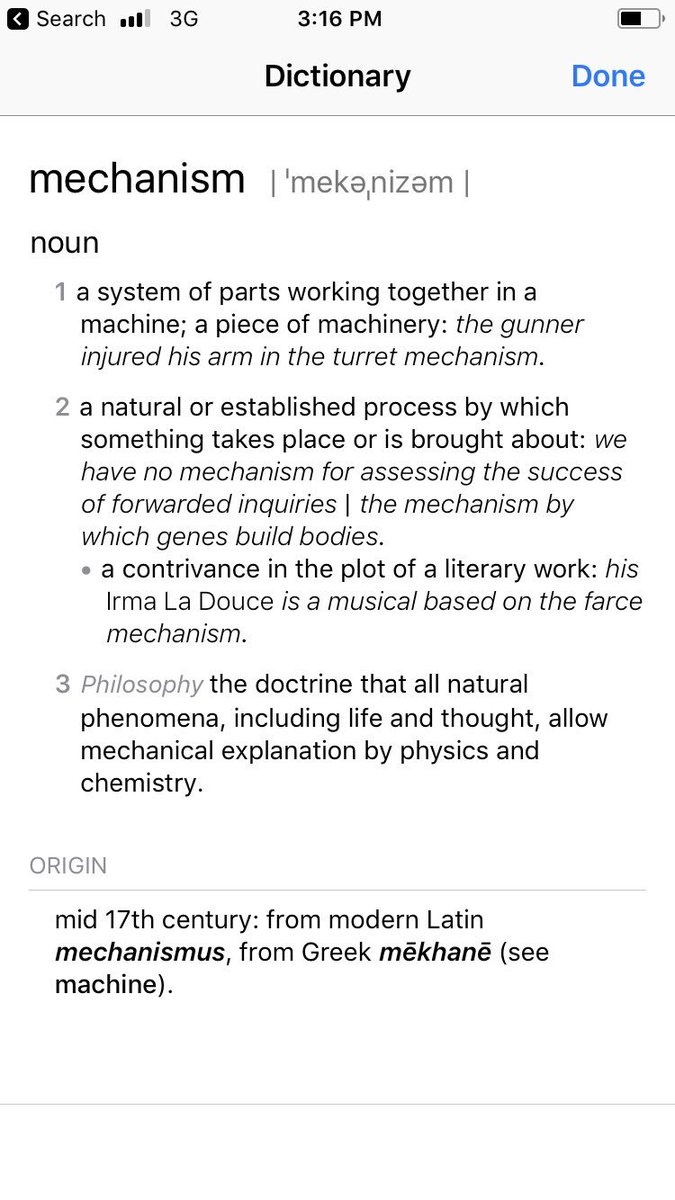 Search 3G 3:16 PM

Dictionary Done

mechanism | ˈmekəˌnizəm |

noun

1 a system of parts working together in a machine; a piece of machinery: the gunner injured his arm in the turret mechanism.

2 a natural or established process by which something takes place or is brought about: we have no mechanism for assessing the success of forwarded inquiries | the mechanism by which genes build bodies.

• a contrivance in the plot of a literary work: his Irma La Douce is a musical based on the farce mechanism.

3 Philosophy the doctrine that all natural phenomena, including life and thought, allow mechanical explanation by physics and chemistry.

ORIGIN

mid 17th century: from modern Latin mechanismus, from Greek mēkhanē (see machine).